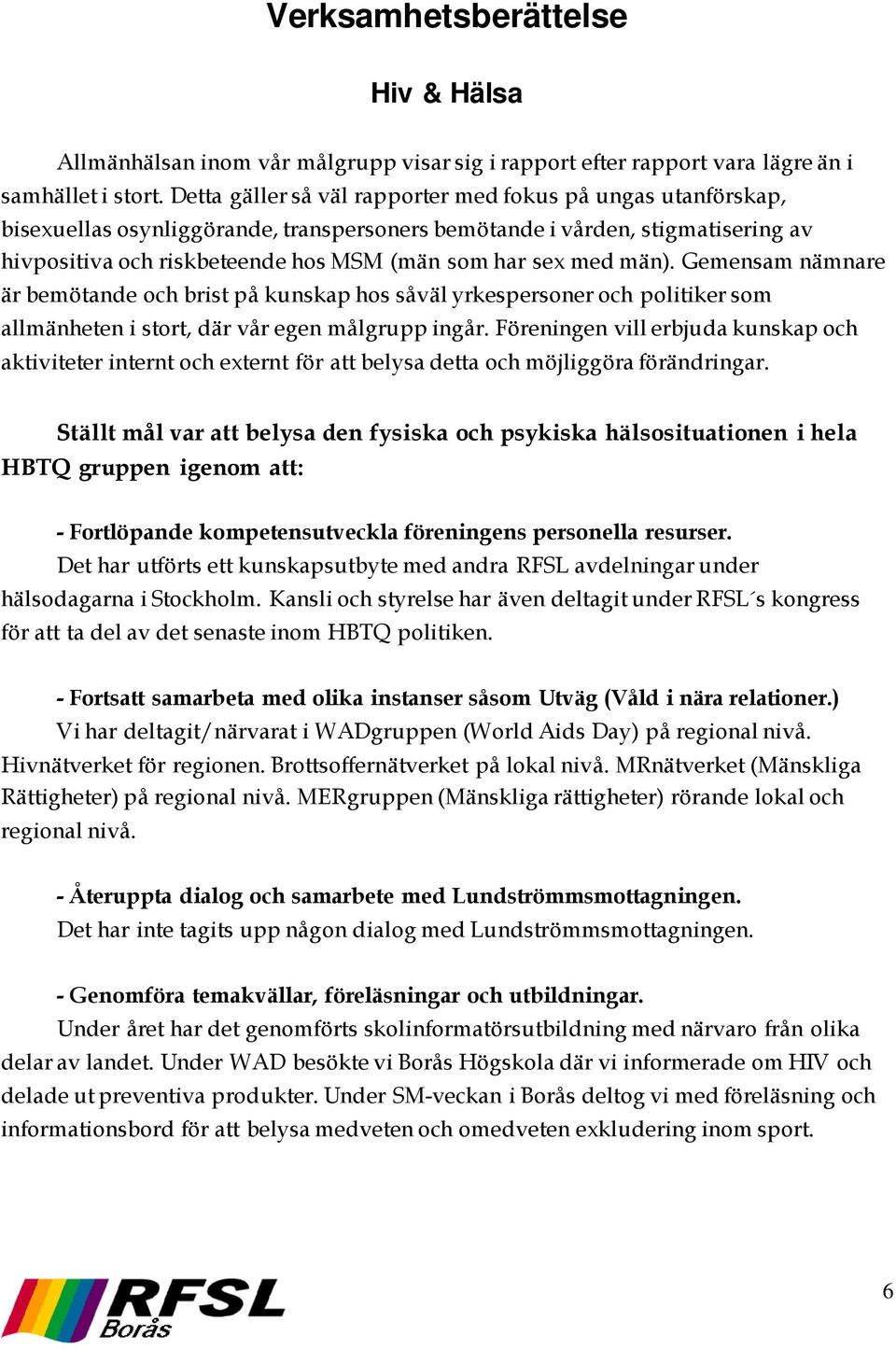 Verksamhetsberättelse

Hiv & Hälsa

Allmänhälsan inom vår målgrupp visar sig i rapport efter rapport vara lägre än i samhället i stort. Detta gäller så väl rapporter med fokus på ungas utanförskap, bisexuellas osynliggörande, transpersoners bemötande i vården, stigmatisering av hivpositiva och riskbeteende hos MSM (män som har sex med män). Gemensam nämnare är bemötande och brist på kunskap hos såväl yrkespersoner och politiker som allmänheten i stort, där vår egen målgrupp ingår. Föreningen vill erbjuda kunskap och aktiviteter internt och externt för att belysa detta och möjliggöra förändringar.

Ställt mål var att belysa den fysiska och psykiska hälsosituationen i hela HBTQ gruppen igenom att:

- Fortlöpande kompetensutveckla föreningens personella resurser.
Det har utförts ett kunskapsutbyte med andra RFSL avdelningar under hälsodagarna i Stockholm. Kansli och styrelse har även deltagit under RFSL´s kongress för att ta del av det senaste inom HBTQ politiken.

- Fortsatt samarbeta med olika instanser såsom Utväg (Våld i nära relationer.)
Vi har deltagit/närvarat i WADgruppen (World Aids Day) på regional nivå. Hivnätverket för regionen. Brottsoffernätverket på lokal nivå. MRnätverket (Mänskliga Rättigheter) på regional nivå. MERgruppen (Mänskliga rättigheter) rörande lokal och regional nivå.

- Återuppta dialog och samarbete med Lundströmmsmottagningen.
Det har inte tagits upp någon dialog med Lundströmmsmottagningen.

- Genomföra temakvällar, föreläsningar och utbildningar.
Under året har det genomförts skolinformatörsutbildning med närvaro från olika delar av landet. Under WAD besökte vi Borås Högskola där vi informerade om HIV och delade ut preventiva produkter. Under SM-veckan i Borås deltog vi med föreläsning och informationsbord för att belysa medveten och omedveten exkludering inom sport.

RFSL Borås

6